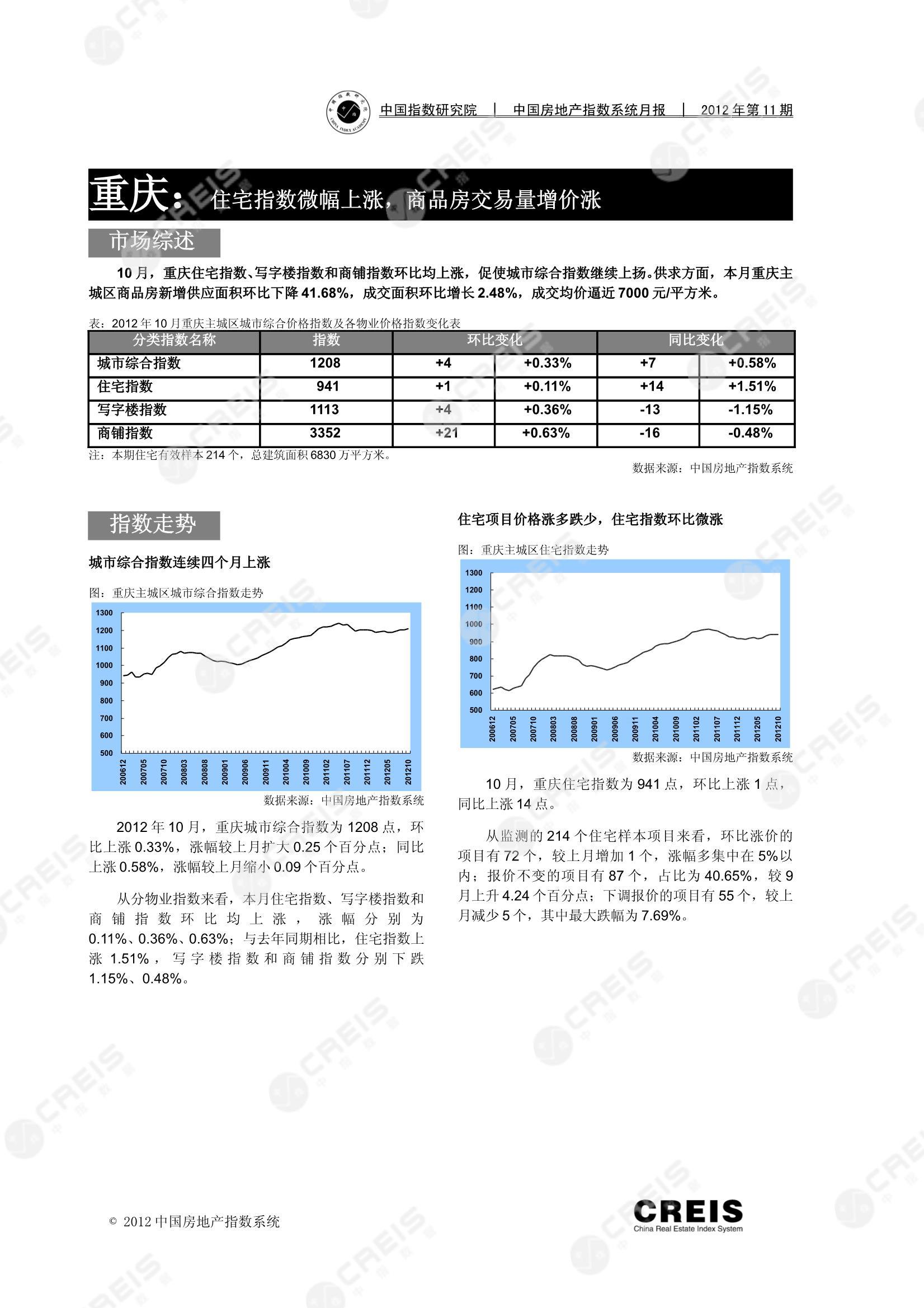 中国指数研究院 | 中国房地产指数系统月报 | 2012 年第 11 期

重庆：住宅指数微幅上涨，商品房交易量增价涨

市场综述

10 月，重庆住宅指数、写字楼指数和商铺指数环比均上涨，促使城市综合指数继续上扬。供求方面，本月重庆主城区商品房新增供应面积环比下降 41.68%，成交面积环比增长 2.48%，成交均价逼近 7000 元/平方米。

表：2012 年 10 月重庆主城区城市综合价格指数及各物业价格指数变化表

| 分类指数名称 | 指数 | 环比变化 | | 同比变化 | |
|---|---|---|---|---|---|
| 城市综合指数 | 1208 | +4 | +0.33% | +7 | +0.58% |
| 住宅指数 | 941 | +1 | +0.11% | +14 | +1.51% |
| 写字楼指数 | 1113 | +4 | +0.36% | -13 | -1.15% |
| 商铺指数 | 3352 | +21 | +0.63% | -16 | -0.48% |

注：本期住宅有效样本 214 个，总建筑面积 6830 万平方米。

数据来源：中国房地产指数系统

指数走势

城市综合指数连续四个月上涨

图：重庆主城区城市综合指数走势

1300 1200 1100 1000 900 800 700 600 500

200612 200705 200710 200803 200808 200901 200906 200911 201004 201009 201102 201107 201112 201205 201210

数据来源：中国房地产指数系统

2012 年 10 月，重庆城市综合指数为 1208 点，环比上涨 0.33%，涨幅较上月扩大 0.25 个百分点；同比上涨 0.58%，涨幅较上月缩小 0.09 个百分点。

从分物业指数来看，本月住宅指数、写字楼指数和商铺指数环比均上涨，涨幅分别为 0.11%、0.36%、0.63%；与去年同期相比，住宅指数上涨 1.51%，写字楼指数和商铺指数分别下跌 1.15%、0.48%。

住宅项目价格涨多跌少，住宅指数环比微涨

图：重庆主城区住宅指数走势

1300 1200 1100 1000 900 800 700 600 500

200612 200705 200710 200803 200808 200901 200906 200911 201004 201009 201102 201107 201112 201205 201210

数据来源：中国房地产指数系统

10 月，重庆住宅指数为 941 点，环比上涨 1 点，同比上涨 14 点。

从监测的 214 个住宅样本项目来看，环比涨价的项目有 72 个，较上月增加 1 个，涨幅多集中在 5%以内；报价不变的项目有 87 个，占比为 40.65%，较 9 月上升 4.24 个百分点；下调报价的项目有 55 个，较上月减少 5 个，其中最大跌幅为 7.69%。

© 2012 中国房地产指数系统

CREIS
China Real Estate Index System